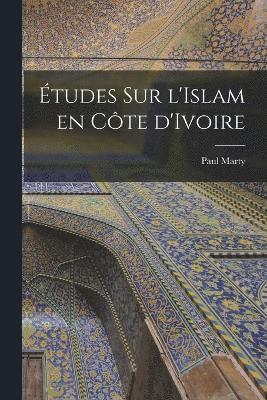 Études Sur l'Islam en Côte d'Ivoire

Paul Marty